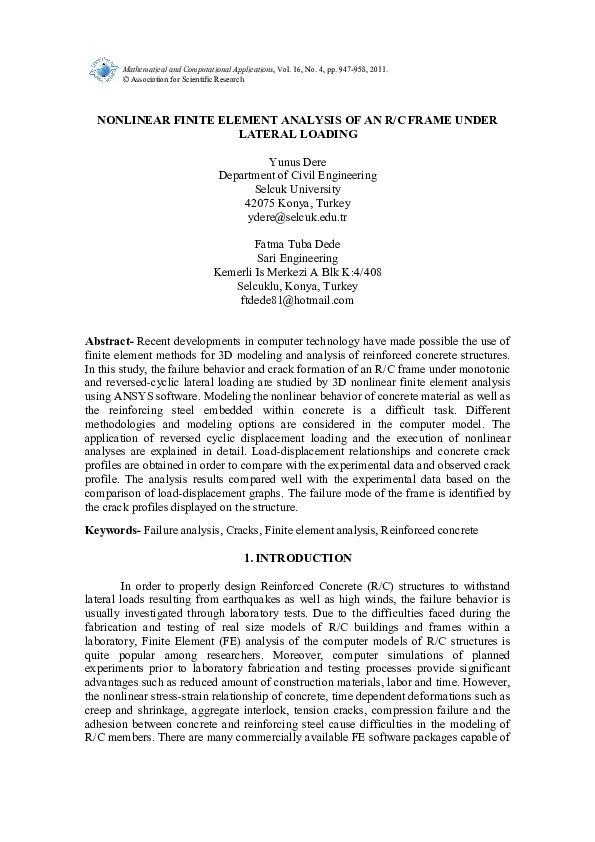 Mathematical and Computational Applications, Vol. 16, No. 4, pp. 947-958, 2011.
© Association for Scientific Research

NONLINEAR FINITE ELEMENT ANALYSIS OF AN R/C FRAME UNDER LATERAL LOADING

Yunus Dere
Department of Civil Engineering
Selcuk University
42075 Konya, Turkey
ydere@selcuk.edu.tr

Fatma Tuba Dede
Sari Engineering
Kemerli Is Merkezi A Blk K:4/408
Selcuklu, Konya, Turkey
ftdede81@hotmail.com

Abstract- Recent developments in computer technology have made possible the use of finite element methods for 3D modeling and analysis of reinforced concrete structures. In this study, the failure behavior and crack formation of an R/C frame under monotonic and reversed-cyclic lateral loading are studied by 3D nonlinear finite element analysis using ANSYS software. Modeling the nonlinear behavior of concrete material as well as the reinforcing steel embedded within concrete is a difficult task. Different methodologies and modeling options are considered in the computer model. The application of reversed cyclic displacement loading and the execution of nonlinear analyses are explained in detail. Load-displacement relationships and concrete crack profiles are obtained in order to compare with the experimental data and observed crack profile. The analysis results compared well with the experimental data based on the comparison of load-displacement graphs. The failure mode of the frame is identified by the crack profiles displayed on the structure.

Keywords- Failure analysis, Cracks, Finite element analysis, Reinforced concrete

1. INTRODUCTION

In order to properly design Reinforced Concrete (R/C) structures to withstand lateral loads resulting from earthquakes as well as high winds, the failure behavior is usually investigated through laboratory tests. Due to the difficulties faced during the fabrication and testing of real size models of R/C buildings and frames within a laboratory, Finite Element (FE) analysis of the computer models of R/C structures is quite popular among researchers. Moreover, computer simulations of planned experiments prior to laboratory fabrication and testing processes provide significant advantages such as reduced amount of construction materials, labor and time. However, the nonlinear stress-strain relationship of concrete, time dependent deformations such as creep and shrinkage, aggregate interlock, tension cracks, compression failure and the adhesion between concrete and reinforcing steel cause difficulties in the modeling of R/C members. There are many commercially available FE software packages capable of